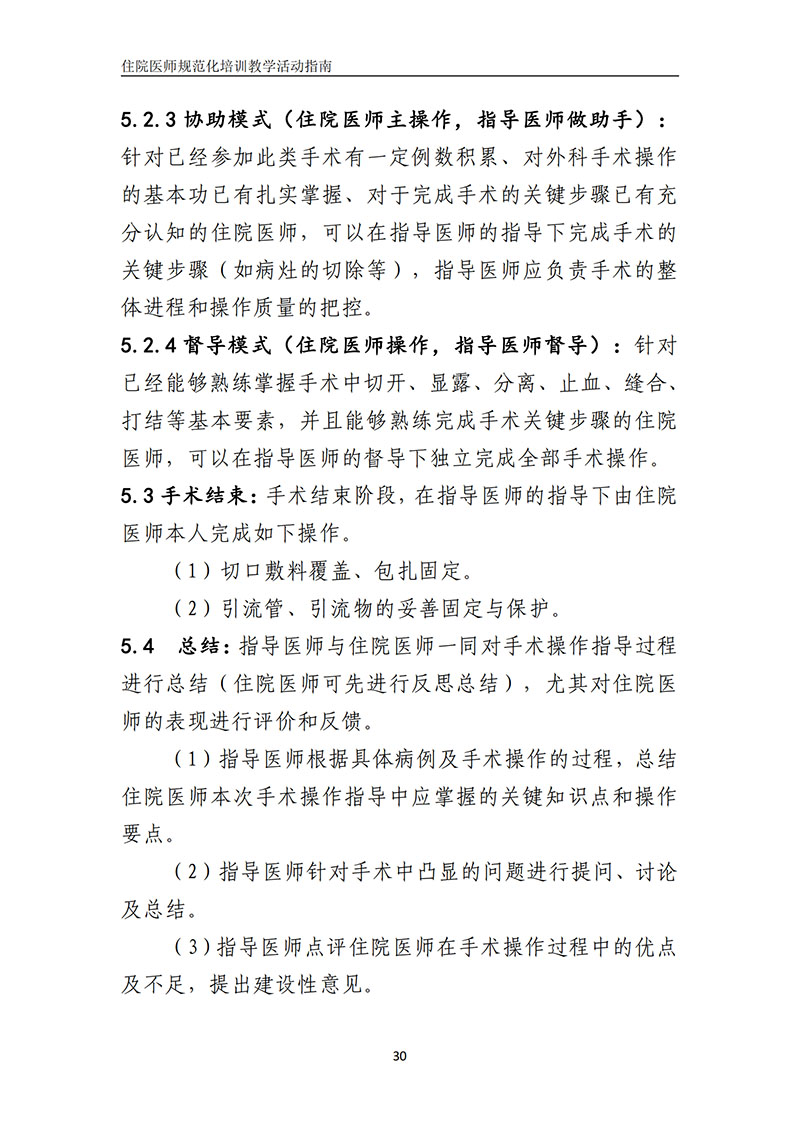 住院医师规范化培训教学活动指南

5.2.3 协助模式（住院医师主操作，指导医师做助手）：针对已经参加此类手术有一定例数积累、对外科手术操作的基本功已有扎实掌握、对于完成手术的关键步骤已有充分认知的住院医师，可以在指导医师的指导下完成手术的关键步骤（如病灶的切除等），指导医师应负责手术的整体进程和操作质量的把控。

5.2.4 督导模式（住院医师操作，指导医师督导）：针对已经能够熟练掌握手术中切开、显露、分离、止血、缝合、打结等基本要素，并且能够熟练完成手术关键步骤的住院医师，可以在指导医师的督导下独立完成全部手术操作。

5.3 手术结束：手术结束阶段，在指导医师的指导下由住院医师本人完成如下操作。

（1）切口敷料覆盖、包扎固定。

（2）引流管、引流物的妥善固定与保护。

5.4　总结：指导医师与住院医师一同对手术操作指导过程进行总结（住院医师可先进行反思总结），尤其对住院医师的表现进行评价和反馈。

（1）指导医师根据具体病例及手术操作的过程，总结住院医师本次手术操作指导中应掌握的关键知识点和操作要点。

（2）指导医师针对手术中凸显的问题进行提问、讨论及总结。

（3）指导医师点评住院医师在手术操作过程中的优点及不足，提出建设性意见。

30